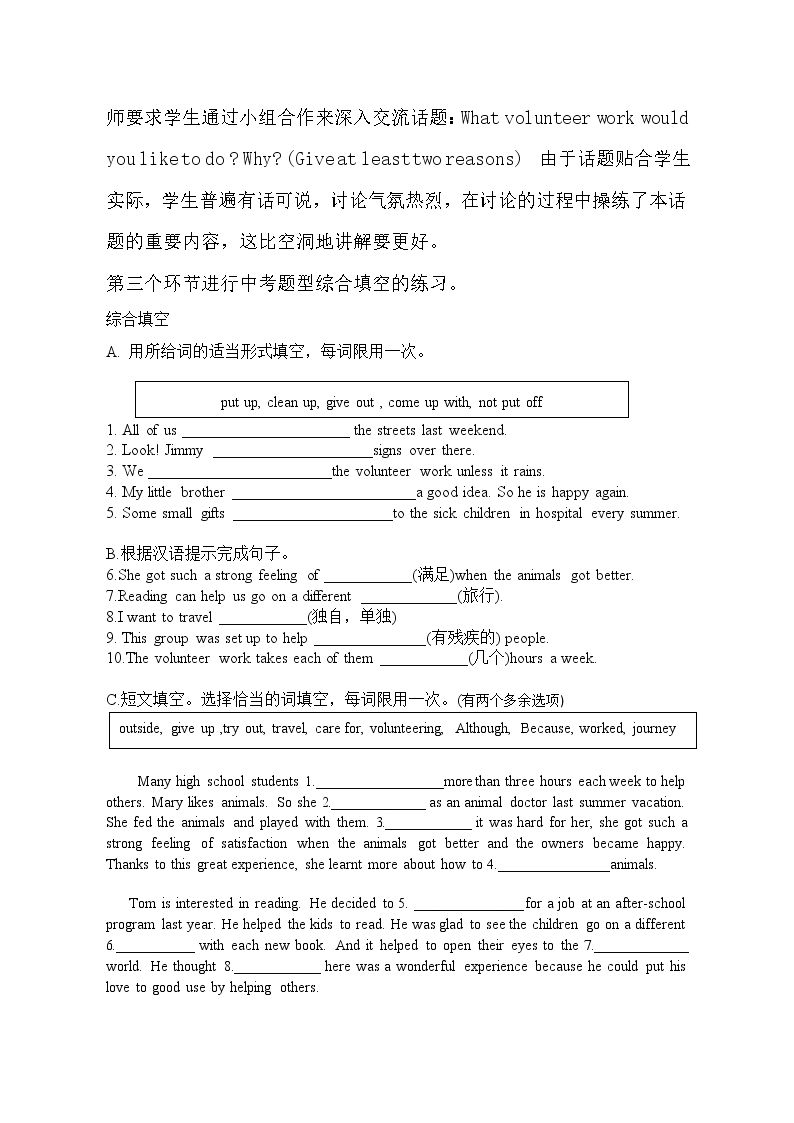 师要求学生通过小组合作来深入交流话题：What volunteer work would you like to do？Why?（Give at least two reasons） 由于话题贴合学生实际，学生普遍有话可说，讨论气氛热烈，在讨论的过程中操练了本话题的重要内容，这比空洞地讲解要更好。

第三个环节进行中考题型综合填空的练习。

综合填空

A. 用所给词的适当形式填空，每词限用一次。

put up, clean up, give out , come up with, not put off

1. All of us ____ the streets last weekend.
2. Look! Jimmy ____signs over there.
3. We ____the volunteer work unless it rains.
4. My little brother ____a good idea. So he is happy again.
5. Some small gifts ____to the sick children in hospital every summer.

B.根据汉语提示完成句子。
6.She got such a strong feeling of ____(满足)when the animals got better.
7.Reading can help us go on a different ____(旅行).
8.I want to travel ____(独自，单独)
9. This group was set up to help ____(有残疾的) people.
10.The volunteer work takes each of them ____(几个)hours a week.

C.短文填空。选择恰当的词填空，每词限用一次。(有两个多余选项)

outside, give up ,try out, travel, care for, volunteering, Although, Because, worked, journey

Many high school students 1.____more than three hours each week to help others. Mary likes animals. So she 2.____ as an animal doctor last summer vacation. She fed the animals and played with them. 3.____ it was hard for her, she got such a strong feeling of satisfaction when the animals got better and the owners became happy. Thanks to this great experience, she learnt more about how to 4.____animals.

Tom is interested in reading. He decided to 5. ____for a job at an after-school program last year. He helped the kids to read. He was glad to see the children go on a different 6.____ with each new book. And it helped to open their eyes to the 7.____ world. He thought 8.____ here was a wonderful experience because he could put his love to good use by helping others.